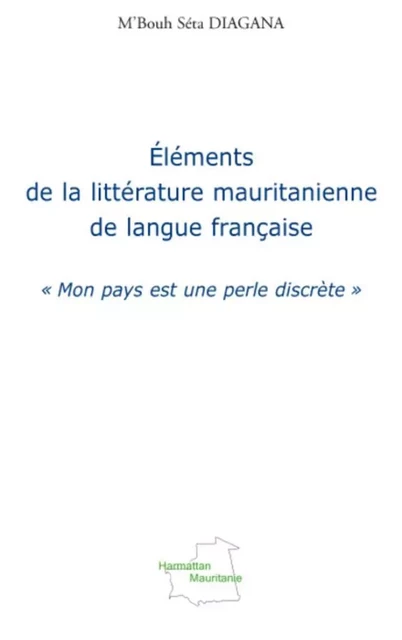 M'Bouh Séta DIAGANA

Éléments
de la littérature mauritanienne
de langue française

« Mon pays est une perle discrète »

Harmattan
Mauritanie